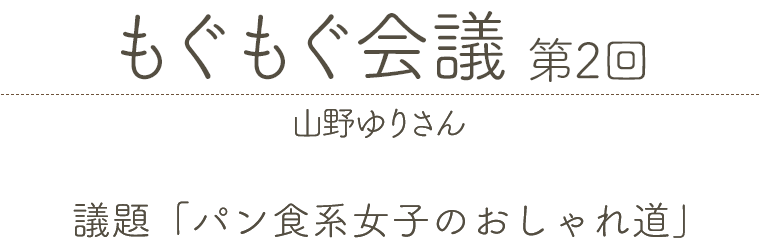 もぐもぐ会議 第2回

山野ゆりさん

議題「パン食系女子のおしゃれ道」